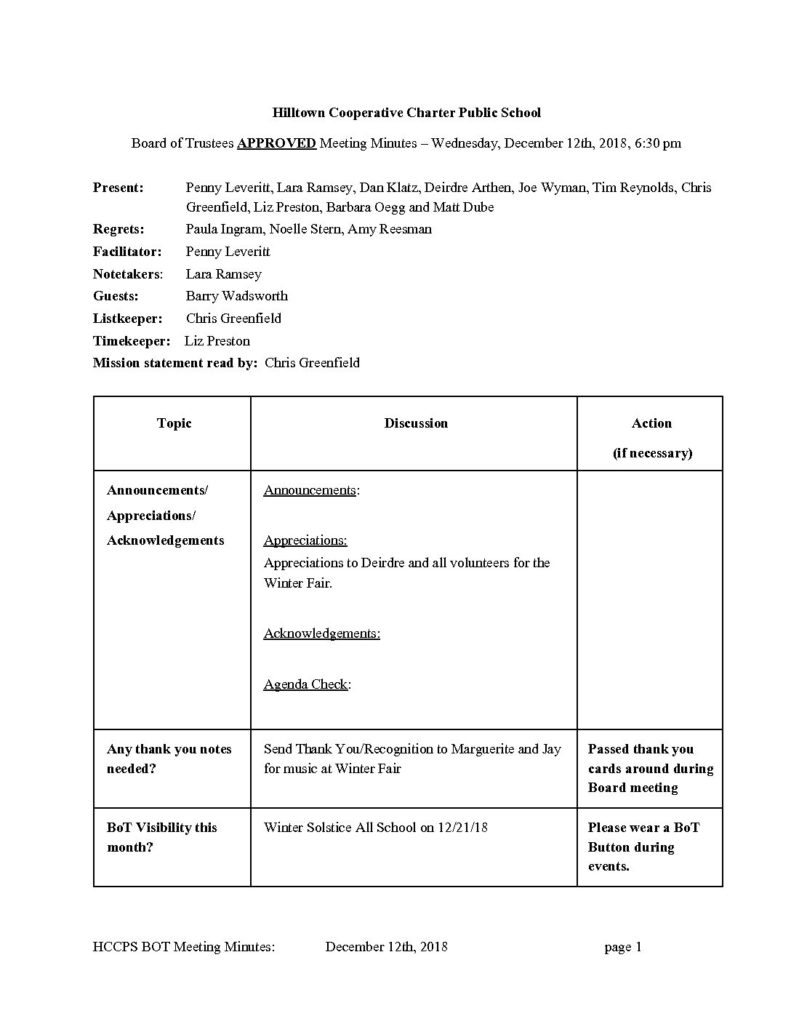 Hilltown Cooperative Charter Public School

Board of Trustees APPROVED Meeting Minutes – Wednesday, December 12th, 2018, 6:30 pm

Present: Penny Leveritt, Lara Ramsey, Dan Klatz, Deirdre Arthen, Joe Wyman, Tim Reynolds, Chris Greenfield, Liz Preston, Barbara Oegg and Matt Dube

Regrets: Paula Ingram, Noelle Stern, Amy Reesman

Facilitator: Penny Leveritt

Notetakers: Lara Ramsey

Guests: Barry Wadsworth

Listkeeper: Chris Greenfield

Timekeeper: Liz Preston

Mission statement read by: Chris Greenfield

| Topic | Discussion | Action (if necessary) |
|---|---|---|
| Announcements/ Appreciations/ Acknowledgements | Announcements: Appreciations: Appreciations to Deirdre and all volunteers for the Winter Fair. Acknowledgements: Agenda Check: | |
| Any thank you notes needed? | Send Thank You/Recognition to Marguerite and Jay for music at Winter Fair | Passed thank you cards around during Board meeting |
| BoT Visibility this month? | Winter Solstice All School on 12/21/18 | Please wear a BoT Button during events. |

HCCPS BOT Meeting Minutes: December 12th, 2018 page 1